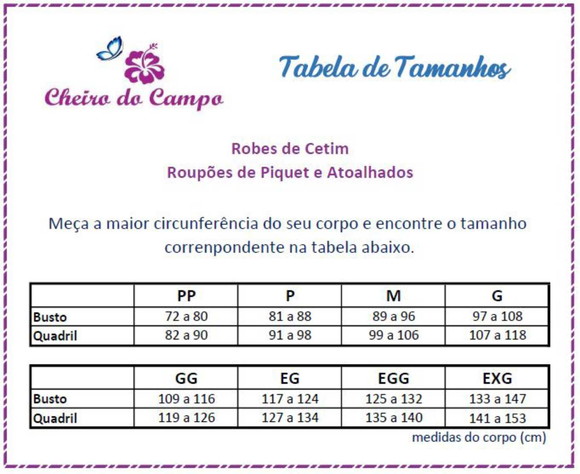 Cheiro do Campo

Tabela de Tamanhos

Robes de Cetim
Roupões de Piquet e Atoalhados

Meça a maior circunferência do seu corpo e encontre o tamanho correnpondente na tabela abaixo.

| | PP | P | M | G |
|---|---|---|---|---|
| Busto | 72 a 80 | 81 a 88 | 89 a 96 | 97 a 108 |
| Quadril | 82 a 90 | 91 a 98 | 99 a 106 | 107 a 118 |

| | GG | EG | EGG | EXG |
|---|---|---|---|---|
| Busto | 109 a 116 | 117 a 124 | 125 a 132 | 133 a 147 |
| Quadril | 119 a 126 | 127 a 134 | 135 a 140 | 141 a 153 |

medidas do corpo (cm)